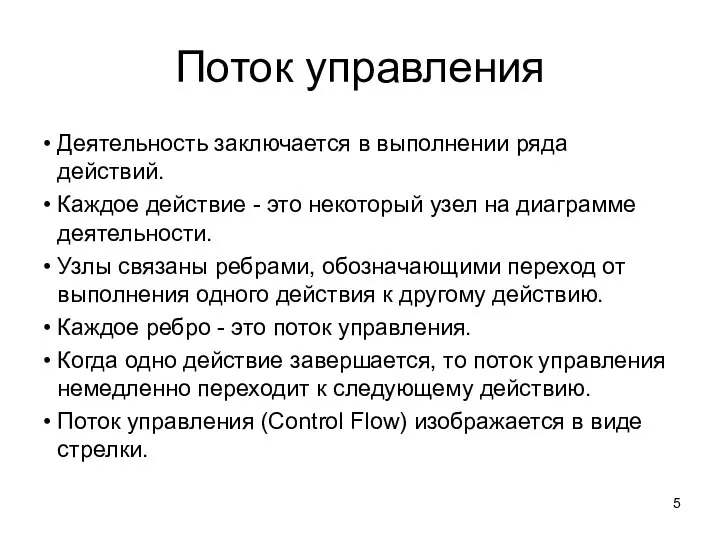 Поток управления

• Деятельность заключается в выполнении ряда действий.
• Каждое действие - это некоторый узел на диаграмме деятельности.
• Узлы связаны ребрами, обозначающими переход от выполнения одного действия к другому действию.
• Каждое ребро - это поток управления.
• Когда одно действие завершается, то поток управления немедленно переходит к следующему действию.
• Поток управления (Control Flow) изображается в виде стрелки.

5